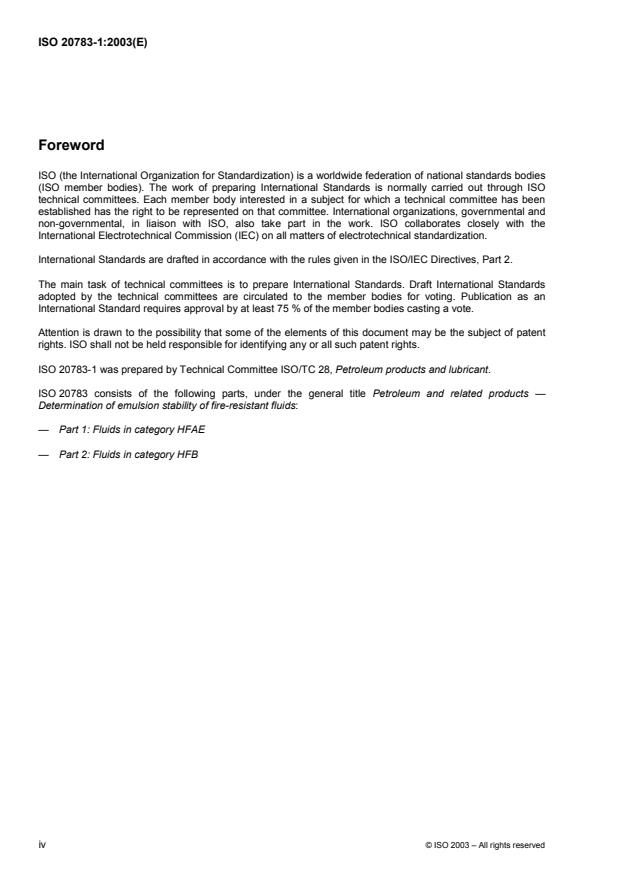 ISO 20783-1:2003(E)

Foreword

ISO (the International Organization for Standardization) is a worldwide federation of national standards bodies (ISO member bodies). The work of preparing International Standards is normally carried out through ISO technical committees. Each member body interested in a subject for which a technical committee has been established has the right to be represented on that committee. International organizations, governmental and non-governmental, in liaison with ISO, also take part in the work. ISO collaborates closely with the International Electrotechnical Commission (IEC) on all matters of electrotechnical standardization.

International Standards are drafted in accordance with the rules given in the ISO/IEC Directives, Part 2.

The main task of technical committees is to prepare International Standards. Draft International Standards adopted by the technical committees are circulated to the member bodies for voting. Publication as an International Standard requires approval by at least 75 % of the member bodies casting a vote.

Attention is drawn to the possibility that some of the elements of this document may be the subject of patent rights. ISO shall not be held responsible for identifying any or all such patent rights.

ISO 20783-1 was prepared by Technical Committee ISO/TC 28, Petroleum products and lubricant.

ISO 20783 consists of the following parts, under the general title Petroleum and related products — Determination of emulsion stability of fire-resistant fluids:

— Part 1: Fluids in category HFAE

— Part 2: Fluids in category HFB

iv

© ISO 2003 – All rights reserved